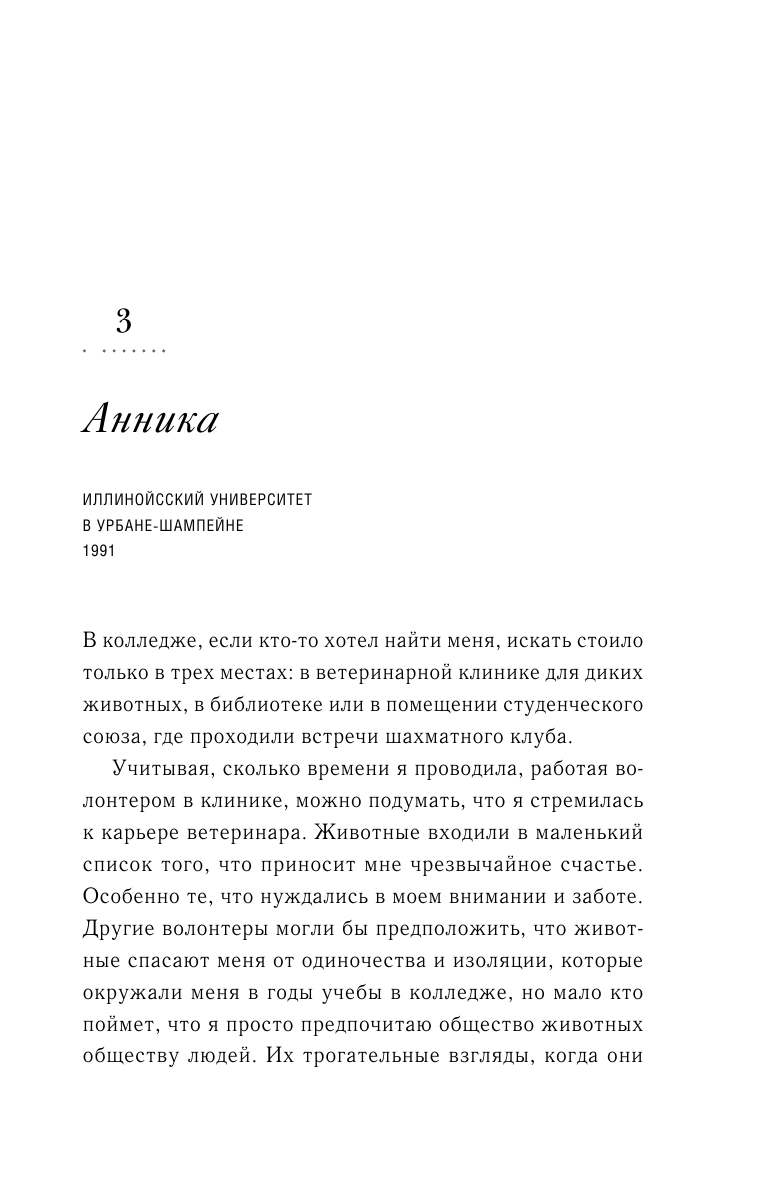 3

Анника

ИЛЛИНОЙССКИЙ УНИВЕРСИТЕТ
В УРБАНЕ-ШАМПЕЙНЕ
1991

В колледже, если кто-то хотел найти меня, искать стоило только в трех местах: в ветеринарной клинике для диких животных, в библиотеке или в помещении студенческого союза, где проходили встречи шахматного клуба.

Учитывая, сколько времени я проводила, работая волонтером в клинике, можно подумать, что я стремилась к карьере ветеринара. Животные входили в маленький список того, что приносит мне чрезвычайное счастье. Особенно те, что нуждались в моем внимании и заботе. Другие волонтеры могли бы предположить, что животные спасают меня от одиночества и изоляции, которые окружали меня в годы учебы в колледже, но мало кто поймет, что я просто предпочитаю общество животных обществу людей. Их трогательные взгляды, когда они